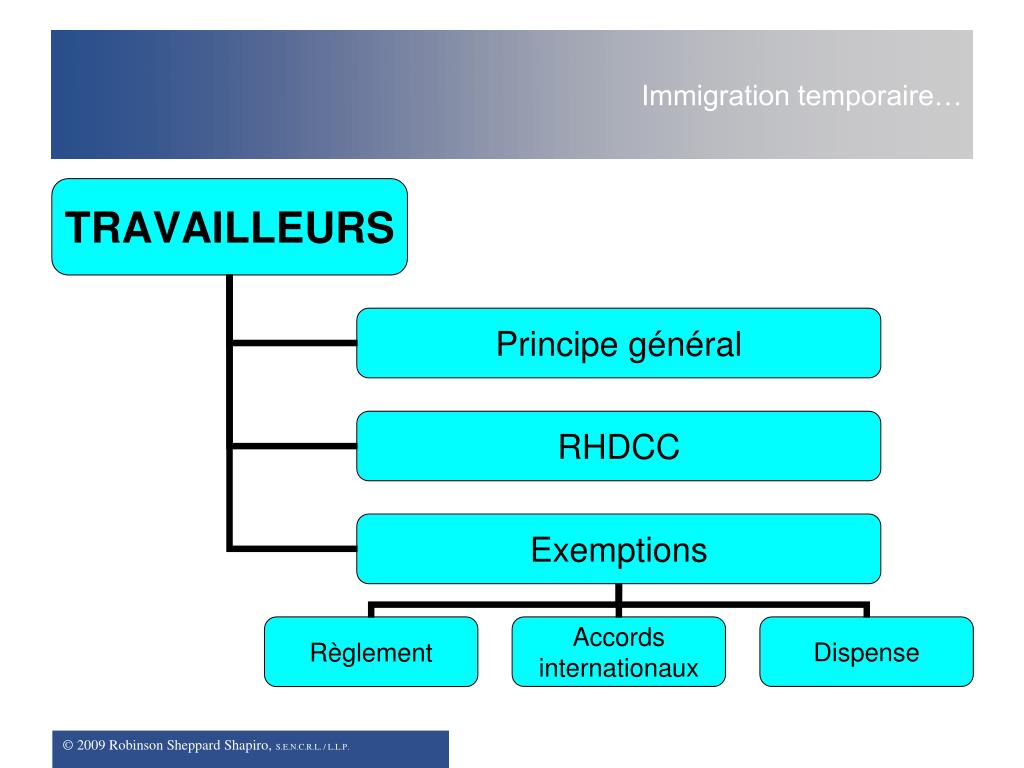 Immigration temporaire…

TRAVAILLEURS

Principe général

RHDCC

Exemptions

Règlement

Accords internationaux

Dispense

© 2009 Robinson Sheppard Shapiro, S.E.N.C.R.L. / L.L.P.